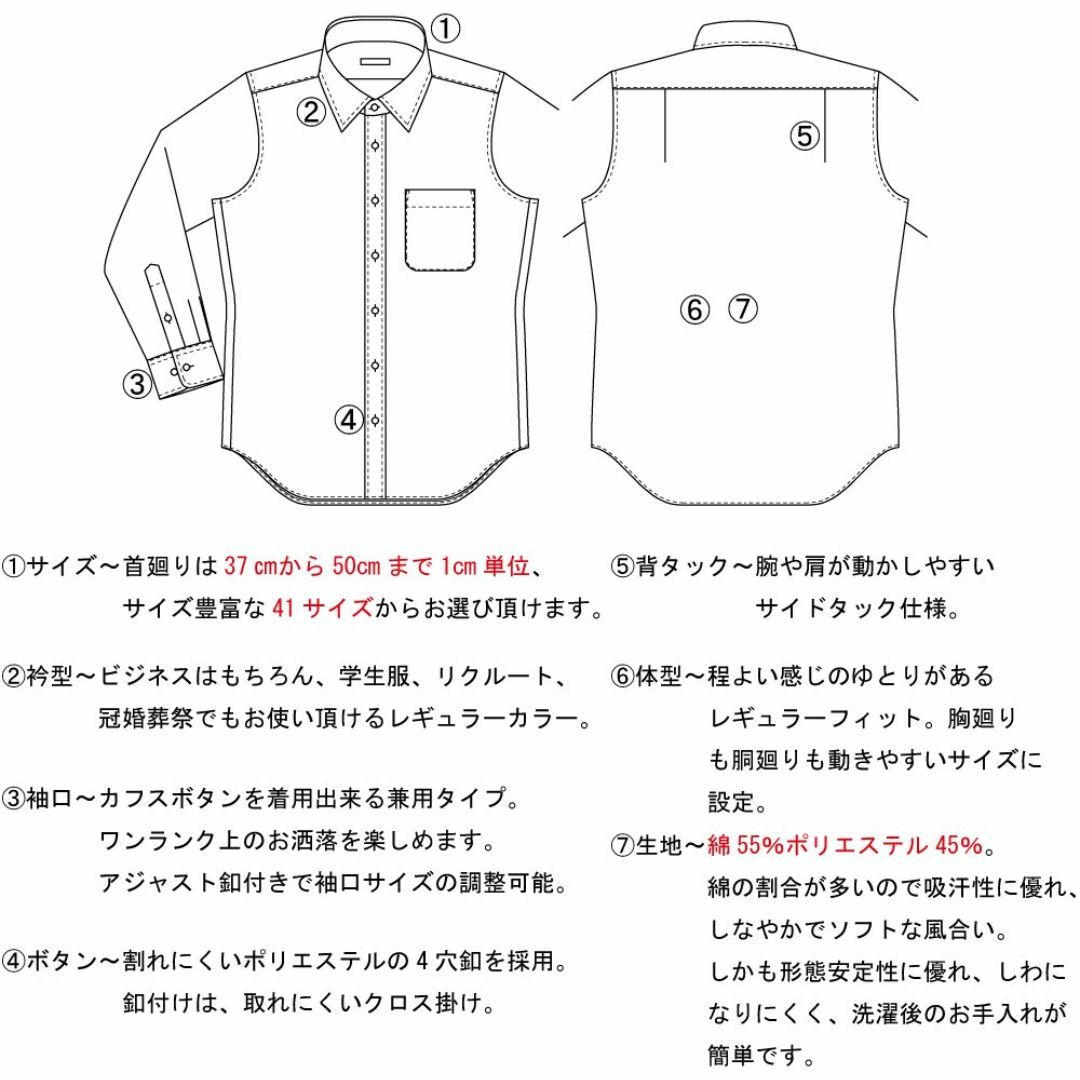 ①

②

③

④

⑤

⑥ ⑦

①サイズ～首廻りは 37 ㎝から 50㎝ まで 1㎝ 単位、サイズ豊富な 41 サイズからお選び頂けます。

②衿型～ビジネスはもちろん、学生服、リクルート、冠婚葬祭でもお使い頂けるレギュラーカラー。

③袖口～カフスボタンを着用出来る兼用タイプ。ワンランク上のお洒落を楽しめます。アジャスト釦付きで袖口サイズの調整可能。

④ボタン～割れにくいポリエステルの 4 穴釦を採用。釦付けは、取れにくいクロス掛け。

⑤背タック～腕や肩が動かしやすいサイドタック仕様。

⑥体型～程よい感じのゆとりがあるレギュラーフィット。胸廻りも胴廻りも動きやすいサイズに設定。

⑦生地～綿 55%ポリエステル 45%。綿の割合が多いので吸汗性に優れ、しなやかでソフトな風合い。しかも形態安定性に優れ、しわになりにくく、洗濯後のお手入れが簡単です。